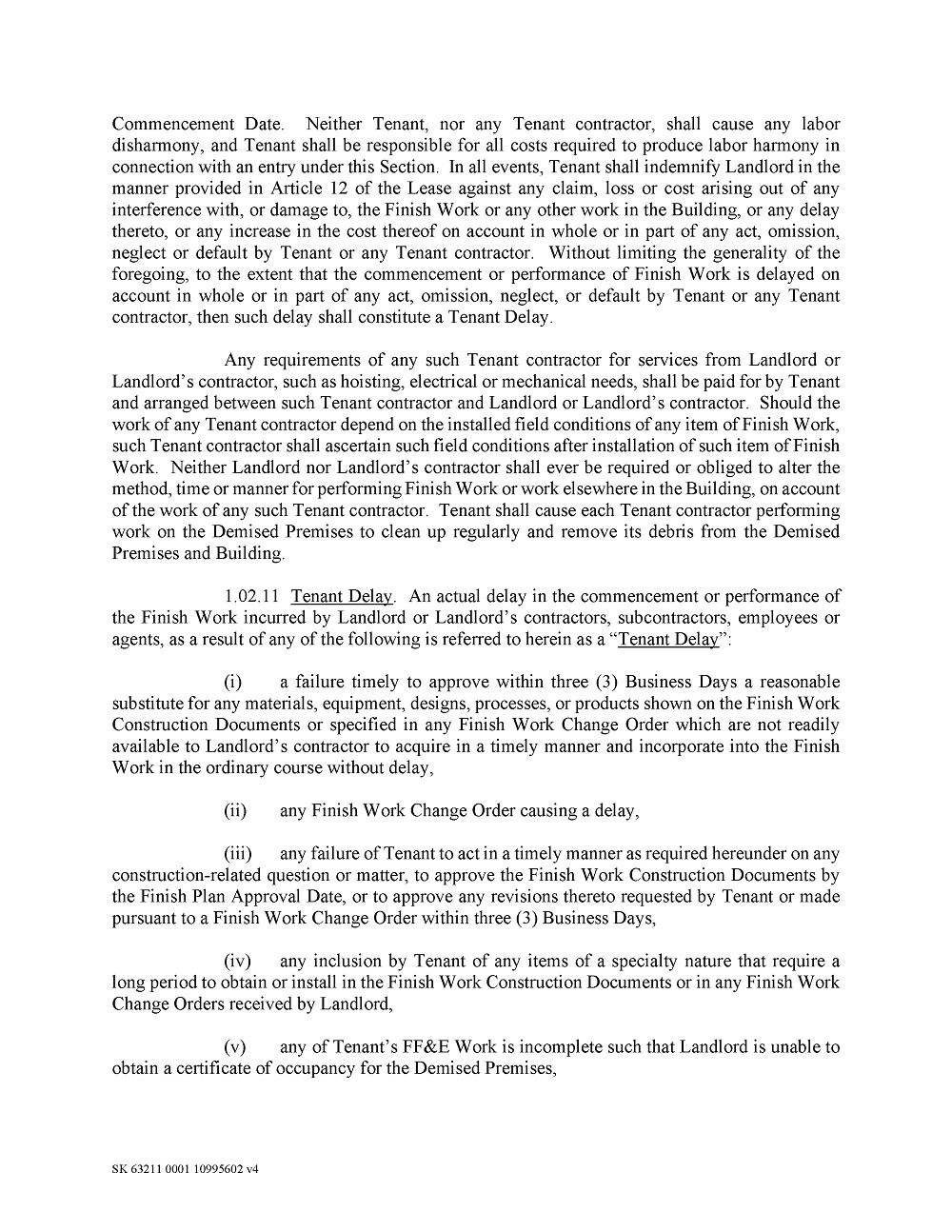 Commencement Date. Neither Tenant, nor any Tenant contractor, shall cause any labor disharmony, and Tenant shall be responsible for all costs required to produce labor harmony in connection with an entry under this Section. In all events, Tenant shall indemnify Landlord in the manner provided in Article 12 of the Lease against any claim, loss or cost arising out of any interference with, or damage to, the Finish Work or any other work in the Building, or any delay thereto, or any increase in the cost thereof on account in whole or in part of any act, omission, neglect or default by Tenant or any Tenant contractor. Without limiting the generality of the foregoing, to the extent that the commencement or performance of Finish Work is delayed on account in whole or in part of any act, omission, neglect, or default by Tenant or any Tenant contractor, then such delay shall constitute a Tenant Delay.

Any requirements of any such Tenant contractor for services from Landlord or Landlord's contractor, such as hoisting, electrical or mechanical needs, shall be paid for by Tenant and arranged between such Tenant contractor and Landlord or Landlord's contractor. Should the work of any Tenant contractor depend on the installed field conditions of any item of Finish Work, such Tenant contractor shall ascertain such field conditions after installation of such item of Finish Work. Neither Landlord nor Landlord's contractor shall ever be required or obliged to alter the method, time or manner for performing Finish Work or work elsewhere in the Building, on account of the work of any such Tenant contractor. Tenant shall cause each Tenant contractor performing work on the Demised Premises to clean up regularly and remove its debris from the Demised Premises and Building.

1.02.11 Tenant Delay. An actual delay in the commencement or performance of the Finish Work incurred by Landlord or Landlord's contractors, subcontractors, employees or agents, as a result of any of the following is referred to herein as a "Tenant Delay":

(i) a failure timely to approve within three (3) Business Days a reasonable substitute for any materials, equipment, designs, processes, or products shown on the Finish Work Construction Documents or specified in any Finish Work Change Order which are not readily available to Landlord's contractor to acquire in a timely manner and incorporate into the Finish Work in the ordinary course without delay,

(ii) any Finish Work Change Order causing a delay,

(iii) any failure of Tenant to act in a timely manner as required hereunder on any construction-related question or matter, to approve the Finish Work Construction Documents by the Finish Plan Approval Date, or to approve any revisions thereto requested by Tenant or made pursuant to a Finish Work Change Order within three (3) Business Days,

(iv) any inclusion by Tenant of any items of a specialty nature that require a long period to obtain or install in the Finish Work Construction Documents or in any Finish Work Change Orders received by Landlord,

(v) any of Tenant's FF&E Work is incomplete such that Landlord is unable to obtain a certificate of occupancy for the Demised Premises,

SK 63211 0001 10995602 v4